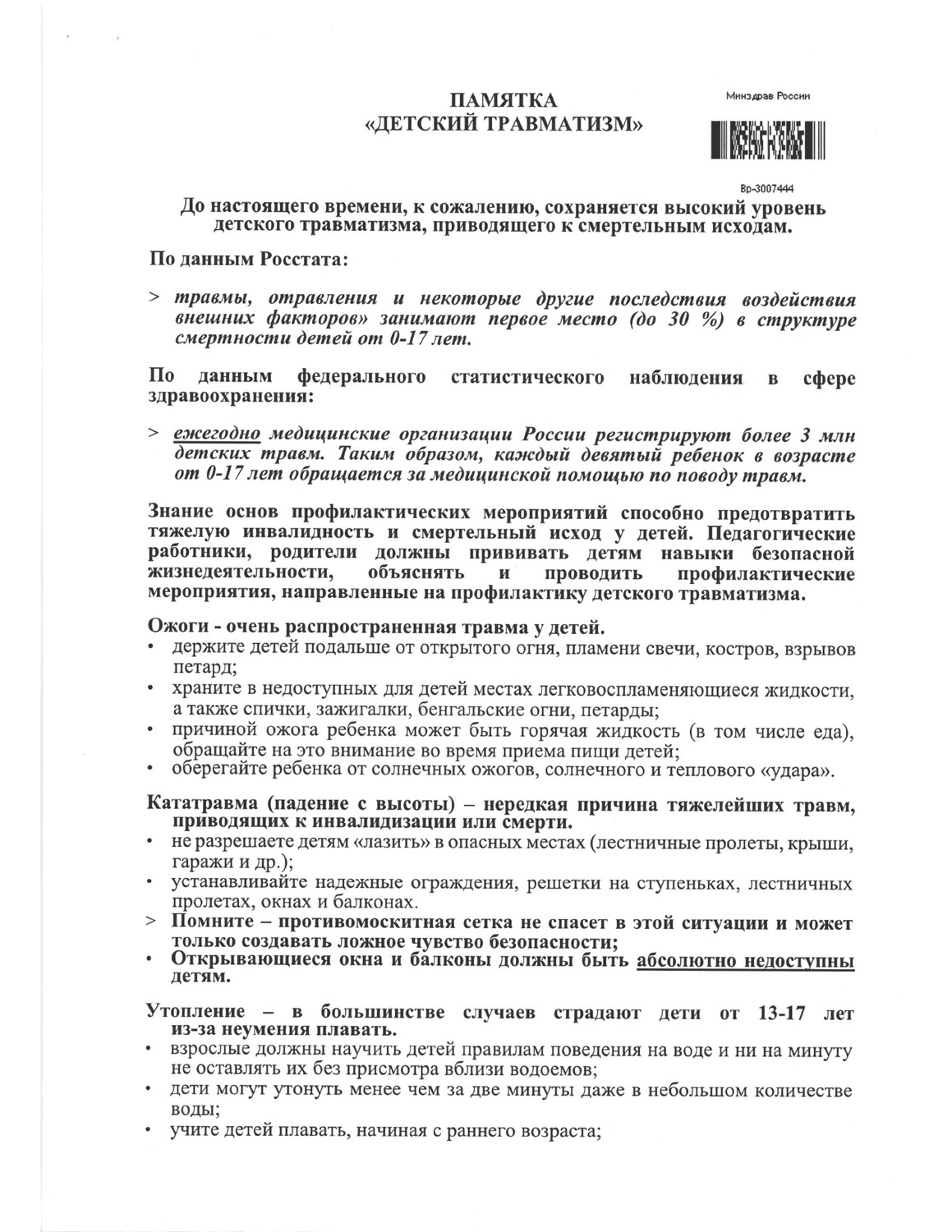 ПАМЯТКА
«ДЕТСКИЙ ТРАВМАТИЗМ»

Минздрав России

Вр-3007444

До настоящего времени, к сожалению, сохраняется высокий уровень детского травматизма, приводящего к смертельным исходам.

По данным Росстата:

> травмы, отравления и некоторые другие последствия воздействия внешних факторов» занимают первое место (до 30 %) в структуре смертности детей от 0-17 лет.

По данным федерального статистического наблюдения в сфере здравоохранения:

> ежегодно медицинские организации России регистрируют более 3 млн детских травм. Таким образом, каждый девятый ребенок в возрасте от 0-17 лет обращается за медицинской помощью по поводу травм.

Знание основ профилактических мероприятий способно предотвратить тяжелую инвалидность и смертельный исход у детей. Педагогические работники, родители должны прививать детям навыки безопасной жизнедеятельности, объяснять и проводить профилактические мероприятия, направленные на профилактику детского травматизма.

Ожоги - очень распространенная травма у детей.
• держите детей подальше от открытого огня, пламени свечи, костров, взрывов петард;
• храните в недоступных для детей местах легковоспламеняющиеся жидкости, а также спички, зажигалки, бенгальские огни, петарды;
• причиной ожога ребенка может быть горячая жидкость (в том числе еда), обращайте на это внимание во время приема пищи детей;
• оберегайте ребенка от солнечных ожогов, солнечного и теплового «удара».

Кататравма (падение с высоты) – нередкая причина тяжелейших травм, приводящих к инвалидизации или смерти.
• не разрешаете детям «лазить» в опасных местах (лестничные пролеты, крыши, гаражи и др.);
• устанавливайте надежные ограждения, решетки на ступеньках, лестничных пролетах, окнах и балконах.
> Помните – противомоскитная сетка не спасет в этой ситуации и может только создавать ложное чувство безопасности;
• Открывающиеся окна и балконы должны быть абсолютно недоступны детям.

Утопление – в большинстве случаев страдают дети от 13-17 лет из-за неумения плавать.
• взрослые должны научить детей правилам поведения на воде и ни на минуту не оставлять их без присмотра вблизи водоемов;
• дети могут утонуть менее чем за две минуты даже в небольшом количестве воды;
• учите детей плавать, начиная с раннего возраста;